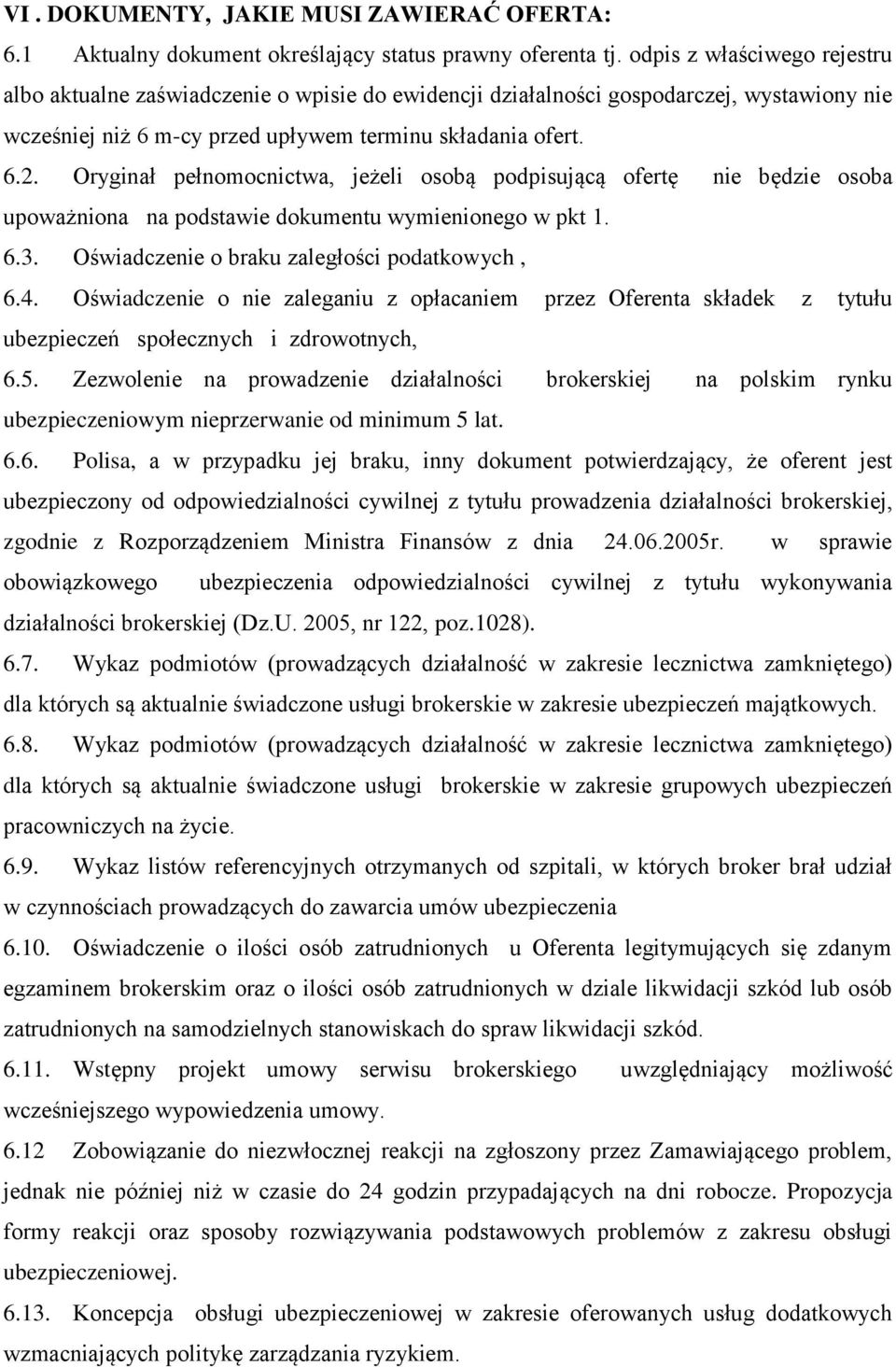 VI . DOKUMENTY, JAKIE MUSI ZAWIERAĆ OFERTA:

6.1 Aktualny dokument określający status prawny oferenta tj. odpis z właściwego rejestru albo aktualne zaświadczenie o wpisie do ewidencji działalności gospodarczej, wystawiony nie wcześniej niż 6 m-cy przed upływem terminu składania ofert.

6.2. Oryginał pełnomocnictwa, jeżeli osobą podpisującą ofertę nie będzie osoba upoważniona na podstawie dokumentu wymienionego w pkt 1.

6.3. Oświadczenie o braku zaległości podatkowych ,

6.4. Oświadczenie o nie zaleganiu z opłacaniem przez Oferenta składek z tytułu ubezpieczeń społecznych i zdrowotnych,

6.5. Zezwolenie na prowadzenie działalności brokerskiej na polskim rynku ubezpieczeniowym nieprzerwanie od minimum 5 lat.

6.6. Polisa, a w przypadku jej braku, inny dokument potwierdzający, że oferent jest ubezpieczony od odpowiedzialności cywilnej z tytułu prowadzenia działalności brokerskiej, zgodnie z Rozporządzeniem Ministra Finansów z dnia 24.06.2005r. w sprawie obowiązkowego ubezpieczenia odpowiedzialności cywilnej z tytułu wykonywania działalności brokerskiej (Dz.U. 2005, nr 122, poz.1028).

6.7. Wykaz podmiotów (prowadzących działalność w zakresie lecznictwa zamkniętego) dla których są aktualnie świadczone usługi brokerskie w zakresie ubezpieczeń majątkowych.

6.8. Wykaz podmiotów (prowadzących działalność w zakresie lecznictwa zamkniętego) dla których są aktualnie świadczone usługi brokerskie w zakresie grupowych ubezpieczeń pracowniczych na życie.

6.9. Wykaz listów referencyjnych otrzymanych od szpitali, w których broker brał udział w czynnościach prowadzących do zawarcia umów ubezpieczenia

6.10. Oświadczenie o ilości osób zatrudnionych u Oferenta legitymujących się zdanym egzaminem brokerskim oraz o ilości osób zatrudnionych w dziale likwidacji szkód lub osób zatrudnionych na samodzielnych stanowiskach do spraw likwidacji szkód.

6.11. Wstępny projekt umowy serwisu brokerskiego uwzględniający możliwość wcześniejszego wypowiedzenia umowy.

6.12 Zobowiązanie do niezwłocznej reakcji na zgłoszony przez Zamawiającego problem, jednak nie później niż w czasie do 24 godzin przypadających na dni robocze. Propozycja formy reakcji oraz sposoby rozwiązywania podstawowych problemów z zakresu obsługi ubezpieczeniowej.

6.13. Koncepcja obsługi ubezpieczeniowej w zakresie oferowanych usług dodatkowych wzmacniających politykę zarządzania ryzykiem.